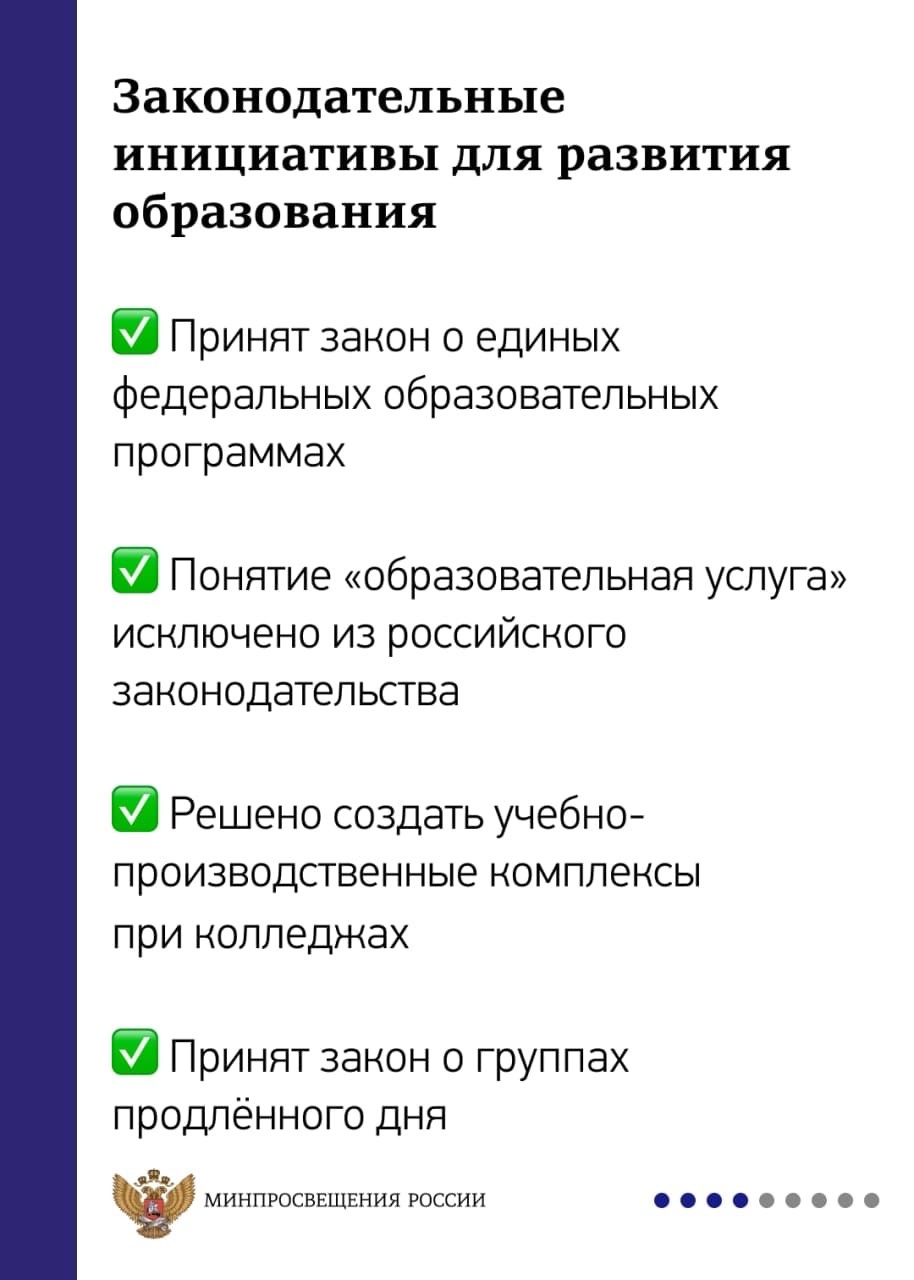 Законодательные инициативы для развития образования

✅ Принят закон о единых федеральных образовательных программах

✅ Понятие «образовательная услуга» исключено из российского законодательства

✅ Решено создать учебно-производственные комплексы при колледжах

✅ Принят закон о группах продлённого дня

МИНПРОСВЕЩЕНИЯ РОССИИ